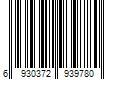 6 930372 939780